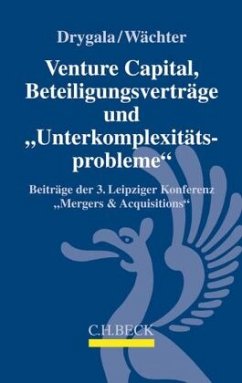 Drygala/Wächter

Venture Capital, Beteiligungsverträge und „Unterkomplexitätsprobleme“

Beiträge der 3. Leipziger Konferenz „Mergers & Acquisitions“

C.H.BECK